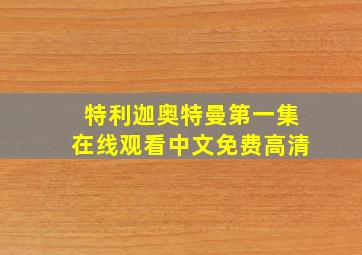 特利迦奥特曼第一集
在线观看中文免费高清